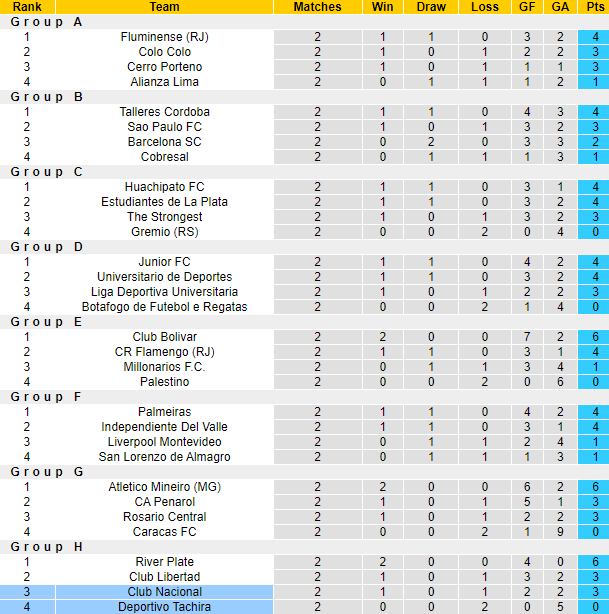 | Rank | Team | Matches | Win | Draw | Loss | GF | GA | Pts |
|---|---|---|---|---|---|---|---|---|
| Group A | | | | | | | | |
| 1 | Fluminense (RJ) | 2 | 1 | 1 | 0 | 3 | 2 | 4 |
| 2 | Colo Colo | 2 | 1 | 0 | 1 | 2 | 2 | 3 |
| 3 | Cerro Porteno | 2 | 1 | 0 | 1 | 1 | 1 | 3 |
| 4 | Alianza Lima | 2 | 0 | 1 | 1 | 1 | 2 | 1 |
| Group B | | | | | | | | |
| 1 | Talleres Cordoba | 2 | 1 | 1 | 0 | 4 | 3 | 4 |
| 2 | Sao Paulo FC | 2 | 1 | 0 | 1 | 3 | 2 | 3 |
| 3 | Barcelona SC | 2 | 0 | 2 | 0 | 3 | 3 | 2 |
| 4 | Cobresal | 2 | 0 | 1 | 1 | 1 | 3 | 1 |
| Group C | | | | | | | | |
| 1 | Huachipato FC | 2 | 1 | 1 | 0 | 3 | 1 | 4 |
| 2 | Estudiantes de La Plata | 2 | 1 | 1 | 0 | 3 | 2 | 4 |
| 3 | The Strongest | 2 | 1 | 0 | 1 | 3 | 2 | 3 |
| 4 | Gremio (RS) | 2 | 0 | 0 | 2 | 0 | 4 | 0 |
| Group D | | | | | | | | |
| 1 | Junior FC | 2 | 1 | 1 | 0 | 4 | 2 | 4 |
| 2 | Universitario de Deportes | 2 | 1 | 1 | 0 | 3 | 2 | 4 |
| 3 | Liga Deportiva Universitaria | 2 | 1 | 0 | 1 | 2 | 2 | 3 |
| 4 | Botafogo de Futebol e Regatas | 2 | 0 | 0 | 2 | 1 | 4 | 0 |
| Group E | | | | | | | | |
| 1 | Club Bolivar | 2 | 2 | 0 | 0 | 7 | 2 | 6 |
| 2 | CR Flamengo (RJ) | 2 | 1 | 1 | 0 | 3 | 1 | 4 |
| 3 | Millonarios F.C. | 2 | 0 | 1 | 1 | 3 | 4 | 1 |
| 4 | Palestino | 2 | 0 | 0 | 2 | 0 | 6 | 0 |
| Group F | | | | | | | | |
| 1 | Palmeiras | 2 | 1 | 1 | 0 | 4 | 2 | 4 |
| 2 | Independiente Del Valle | 2 | 1 | 1 | 0 | 3 | 1 | 4 |
| 3 | Liverpool Montevideo | 2 | 0 | 1 | 1 | 2 | 4 | 1 |
| 4 | San Lorenzo de Almagro | 2 | 0 | 1 | 1 | 1 | 3 | 1 |
| Group G | | | | | | | | |
| 1 | Atletico Mineiro (MG) | 2 | 2 | 0 | 0 | 6 | 2 | 6 |
| 2 | CA Penarol | 2 | 1 | 0 | 1 | 5 | 1 | 3 |
| 3 | Rosario Central | 2 | 1 | 0 | 1 | 2 | 2 | 3 |
| 4 | Caracas FC | 2 | 0 | 0 | 2 | 1 | 9 | 0 |
| Group H | | | | | | | | |
| 1 | River Plate | 2 | 2 | 0 | 0 | 4 | 0 | 6 |
| 2 | Club Libertad | 2 | 1 | 0 | 1 | 3 | 2 | 3 |
| 3 | Club Nacional | 2 | 1 | 0 | 1 | 2 | 2 | 3 |
| 4 | Deportivo Tachira | 2 | 0 | 0 | 2 | 0 | 5 | 0 |